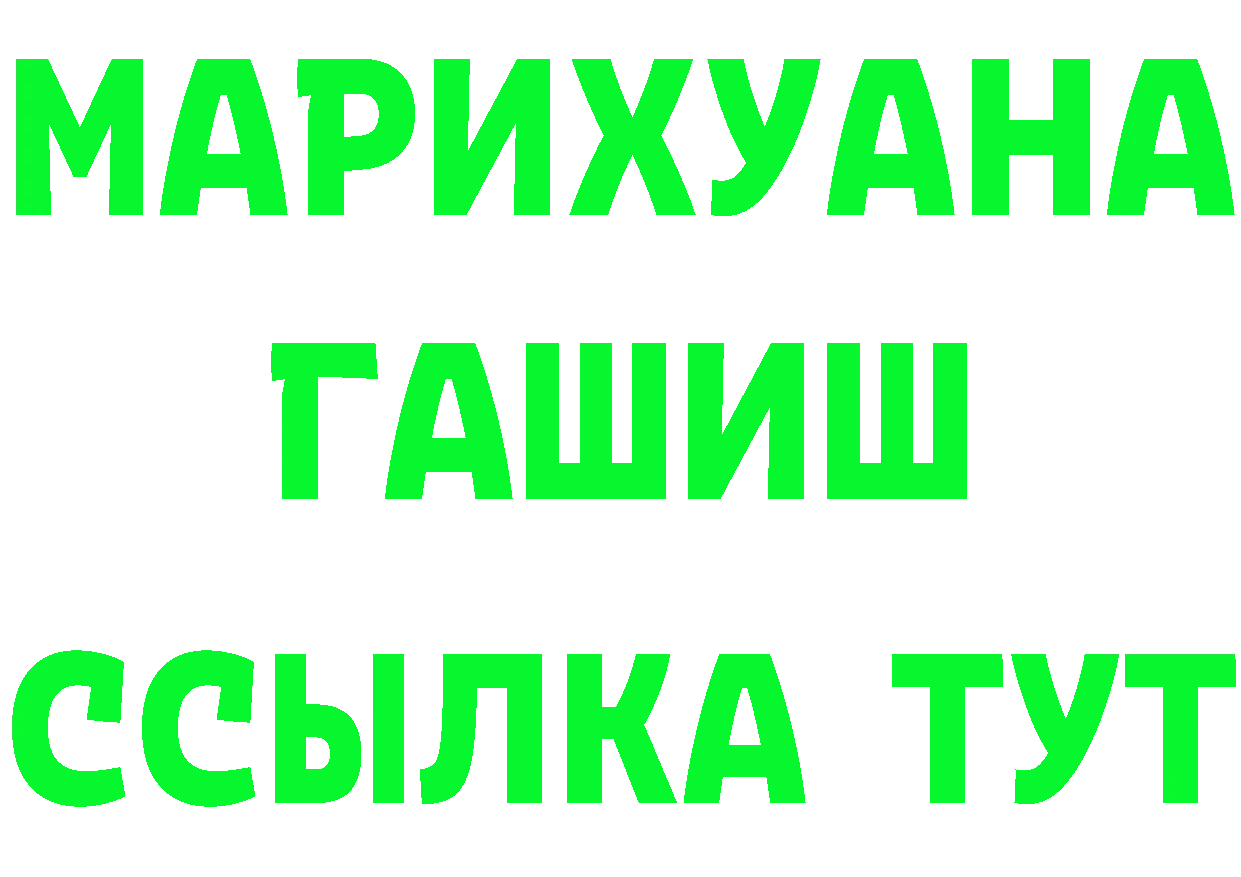 МАРИХУАНА
ГАШИШ
ССЫЛКА ТУТ